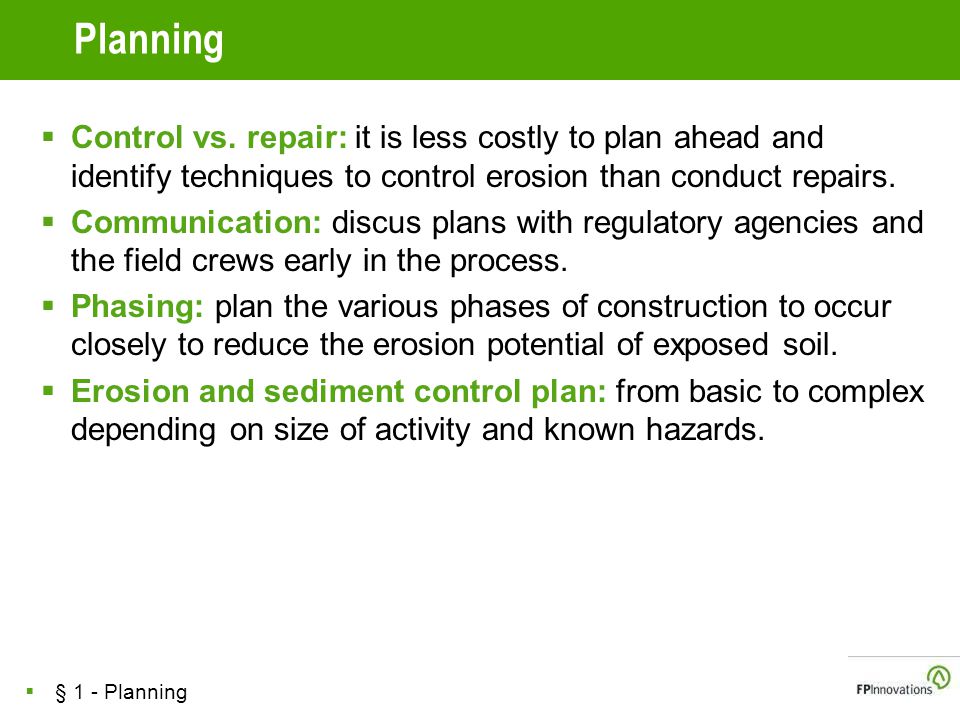 Planning

▪ Control vs. repair: it is less costly to plan ahead and identify techniques to control erosion than conduct repairs.

▪ Communication: discus plans with regulatory agencies and the field crews early in the process.

▪ Phasing: plan the various phases of construction to occur closely to reduce the erosion potential of exposed soil.

▪ Erosion and sediment control plan: from basic to complex depending on size of activity and known hazards.

▪ § 1 - Planning

FPInnovations